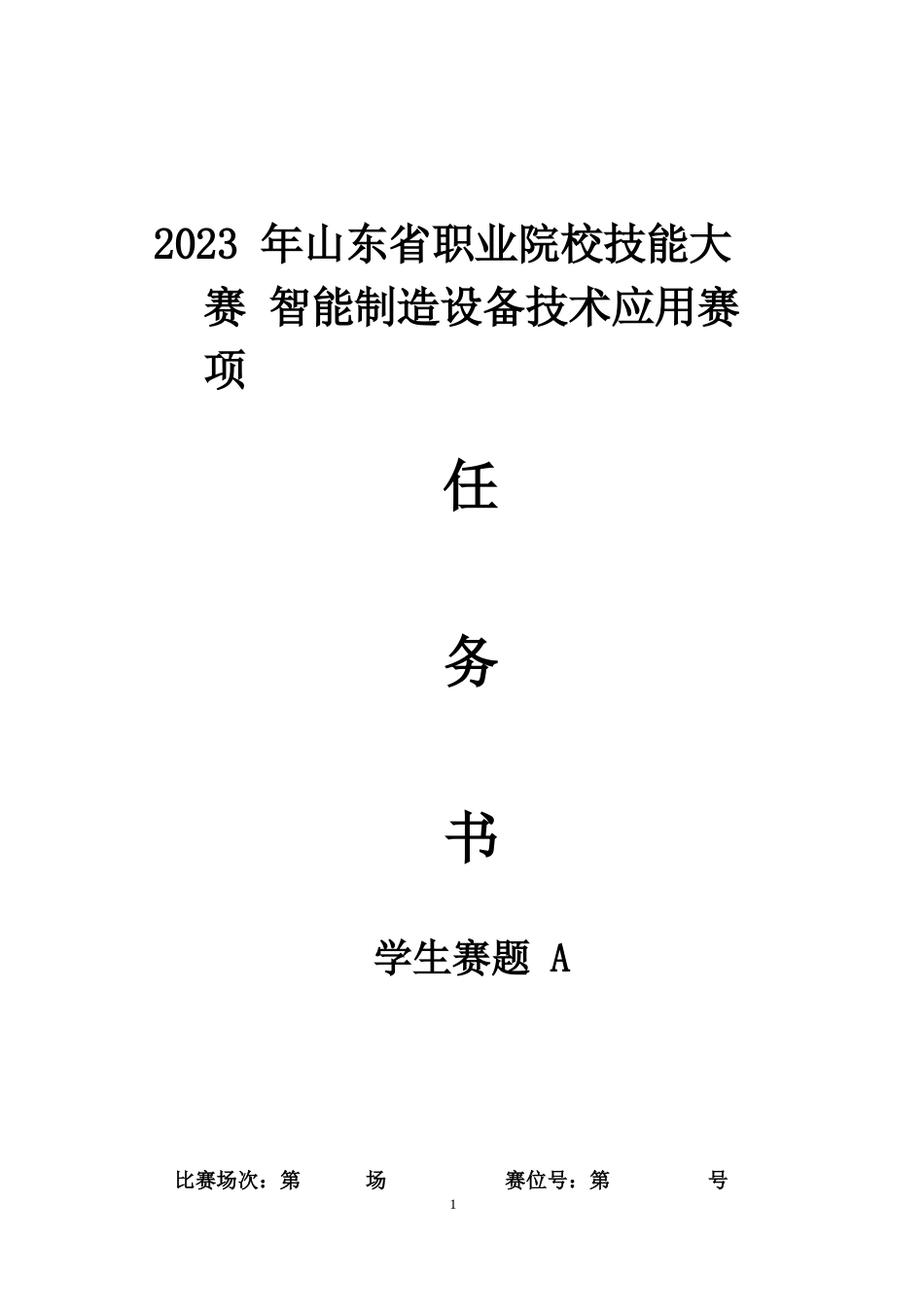 2023 年山东省职业院校技能大赛 智能制造设备技术应用赛项

任

务

书

学生赛题 A

比赛场次：第　　场　　　　赛位号：第　　　号

1